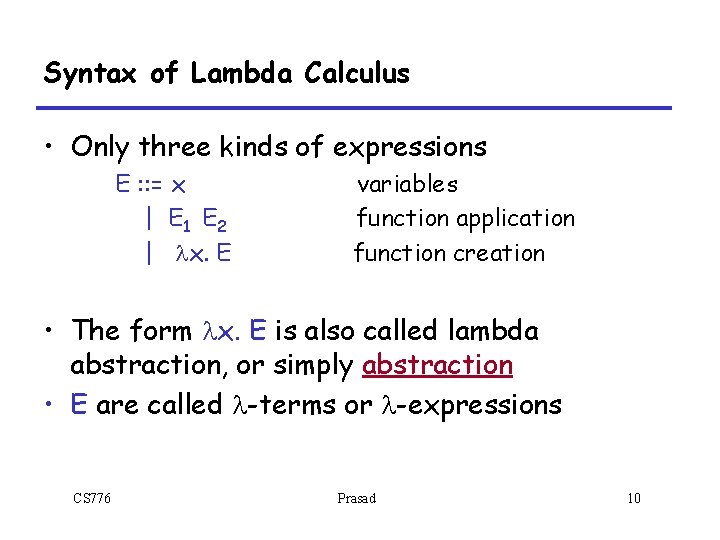 Syntax of Lambda Calculus

• Only three kinds of expressions

E ::= x variables
| $E_1$ $E_2$ function application
| $\lambda$x. E function creation

• The form $\lambda$x. E is also called lambda abstraction, or simply abstraction
• E are called $\lambda$-terms or $\lambda$-expressions

CS776 Prasad 10